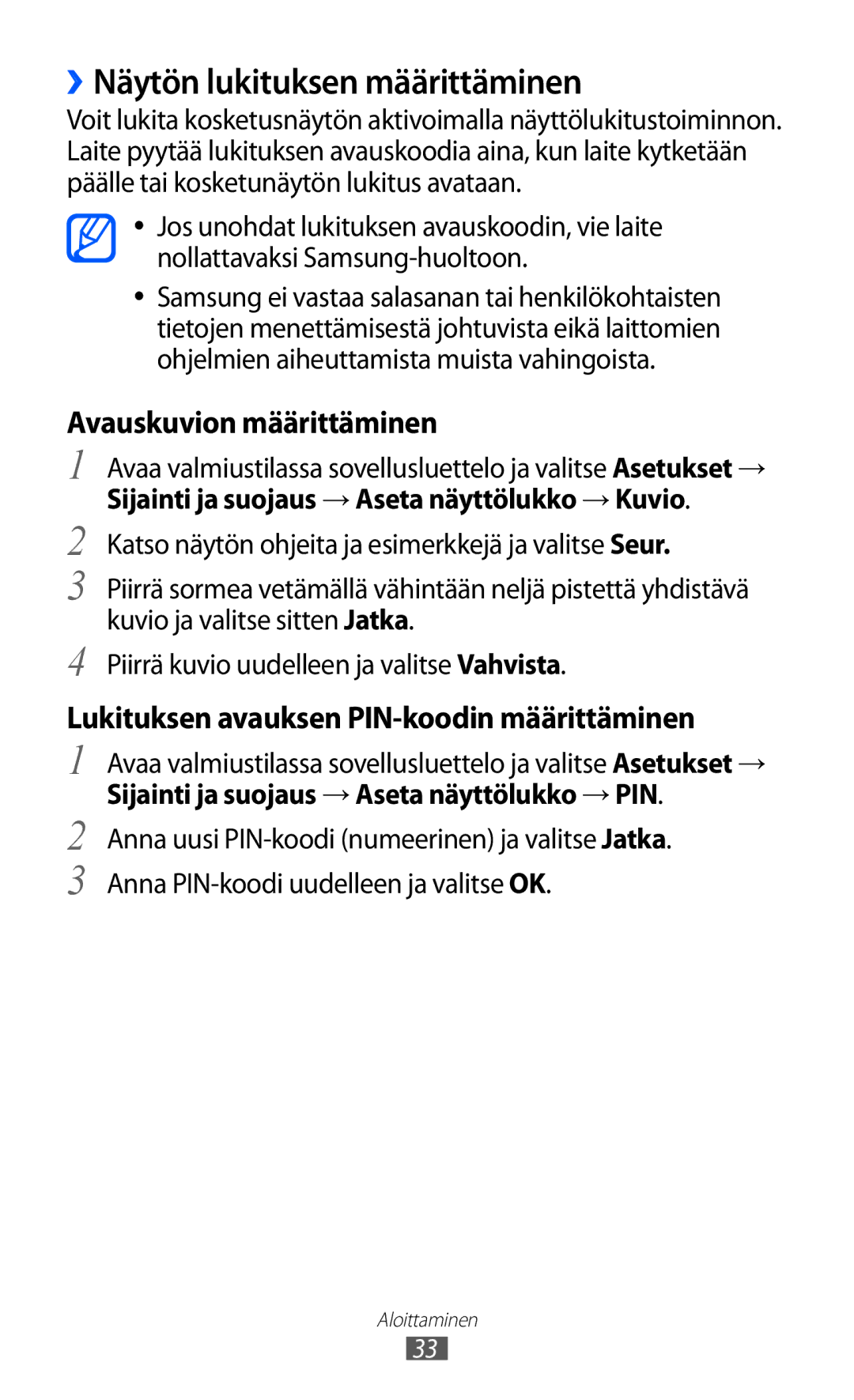 ›› Näytön lukituksen määrittäminen

Voit lukita kosketusnäytön aktivoimalla näyttölukitustoiminnon. Laite pyytää lukituksen avauskoodia aina, kun laite kytketään päälle tai kosketunäytön lukitus avataan.

• Jos unohdat lukituksen avauskoodin, vie laite nollattavaksi Samsung-huoltoon.

• Samsung ei vastaa salasanan tai henkilökohtaisten tietojen menettämisestä johtuvista eikä laittomien ohjelmien aiheuttamista muista vahingoista.

Avauskuvion määrittäminen

1 Avaa valmiustilassa sovellusluettelo ja valitse Asetukset → Sijainti ja suojaus → Aseta näyttölukko → Kuvio.

2 Katso näytön ohjeita ja esimerkkejä ja valitse Seur.

3 Piirrä sormea vetämällä vähintään neljä pistettä yhdistävä kuvio ja valitse sitten Jatka.

4 Piirrä kuvio uudelleen ja valitse Vahvista.

Lukituksen avauksen PIN-koodin määrittäminen

1 Avaa valmiustilassa sovellusluettelo ja valitse Asetukset → Sijainti ja suojaus → Aseta näyttölukko → PIN.

2 Anna uusi PIN-koodi (numeerinen) ja valitse Jatka.

3 Anna PIN-koodi uudelleen ja valitse OK.

Aloittaminen

33